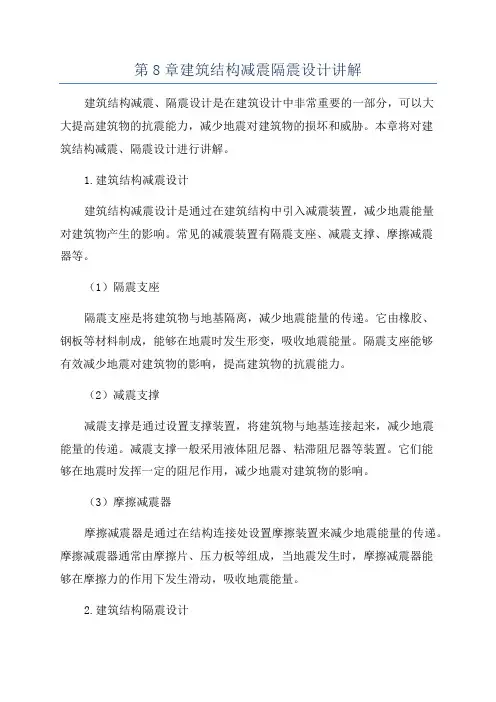 第 8 章建筑结构减震隔震设计讲解

建筑结构减震、隔震设计是在建筑设计中非常重要的一部分，可以大大提高建筑物的抗震能力，减少地震对建筑物的损坏和威胁。本章将对建筑结构减震、隔震设计进行讲解。

1.建筑结构减震设计

建筑结构减震设计是通过在建筑结构中引入减震装置，减少地震能量对建筑物产生的影响。常见的减震装置有隔震支座、减震支撑、摩擦减震器等。

（1）隔震支座

隔震支座是将建筑物与地基隔离，减少地震能量的传递。它由橡胶、钢板等材料制成，能够在地震时发生形变，吸收地震能量。隔震支座能够有效减少地震对建筑物的影响，提高建筑物的抗震能力。

（2）减震支撑

减震支撑是通过设置支撑装置，将建筑物与地基连接起来，减少地震能量的传递。减震支撑一般采用液体阻尼器、粘滞阻尼器等装置。它们能够在地震时发挥一定的阻尼作用，减少地震对建筑物的影响。

（3）摩擦减震器

摩擦减震器是通过在结构连接处设置摩擦装置来减少地震能量的传递。摩擦减震器通常由摩擦片、压力板等组成，当地震发生时，摩擦减震器能够在摩擦力的作用下发生滑动，吸收地震能量。

2.建筑结构隔震设计